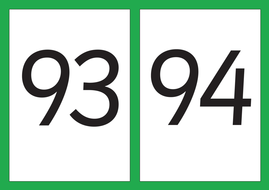 93

94